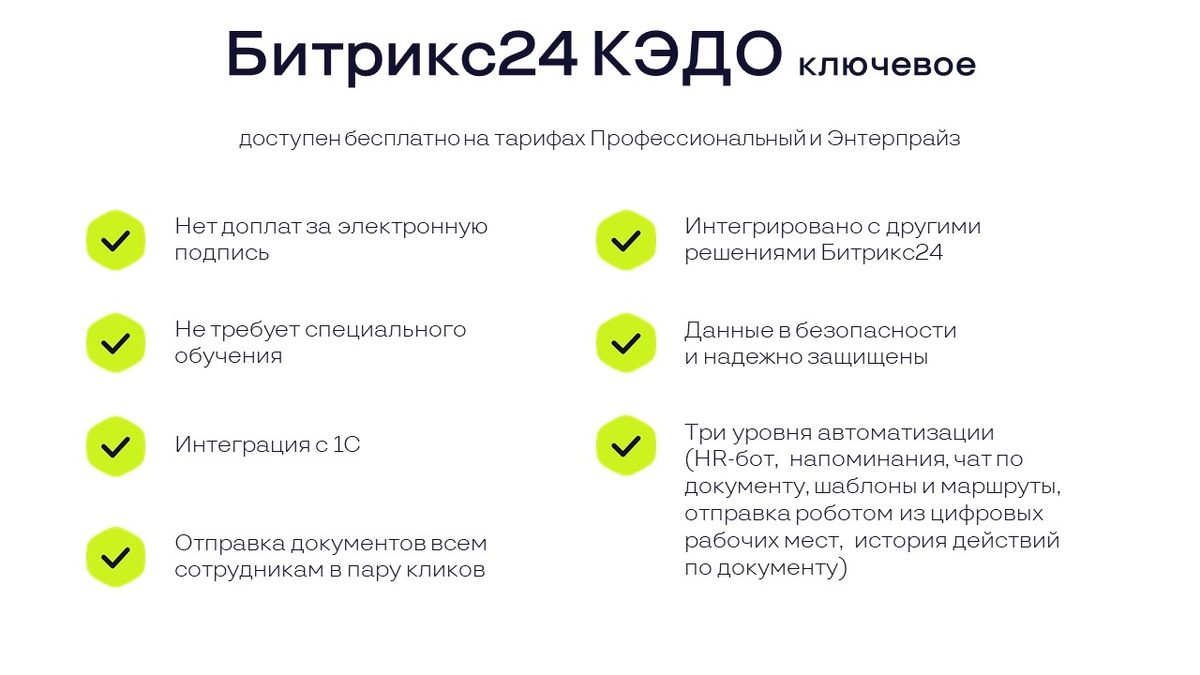 Битрикс24 КЭДО ключевое

доступен бесплатно на тарифах Профессиональный и Энтерпрайз

Нет доплат за электронную подпись

Не требует специального обучения

Интеграция с 1С

Отправка документов всем сотрудникам в пару кликов

Интегрировано с другими решениями Битрикс24

Данные в безопасности и надежно защищены

Три уровня автоматизации (HR-бот, напоминания, чат по документу, шаблоны и маршруты, отправка роботом из цифровых рабочих мест, история действий по документу)